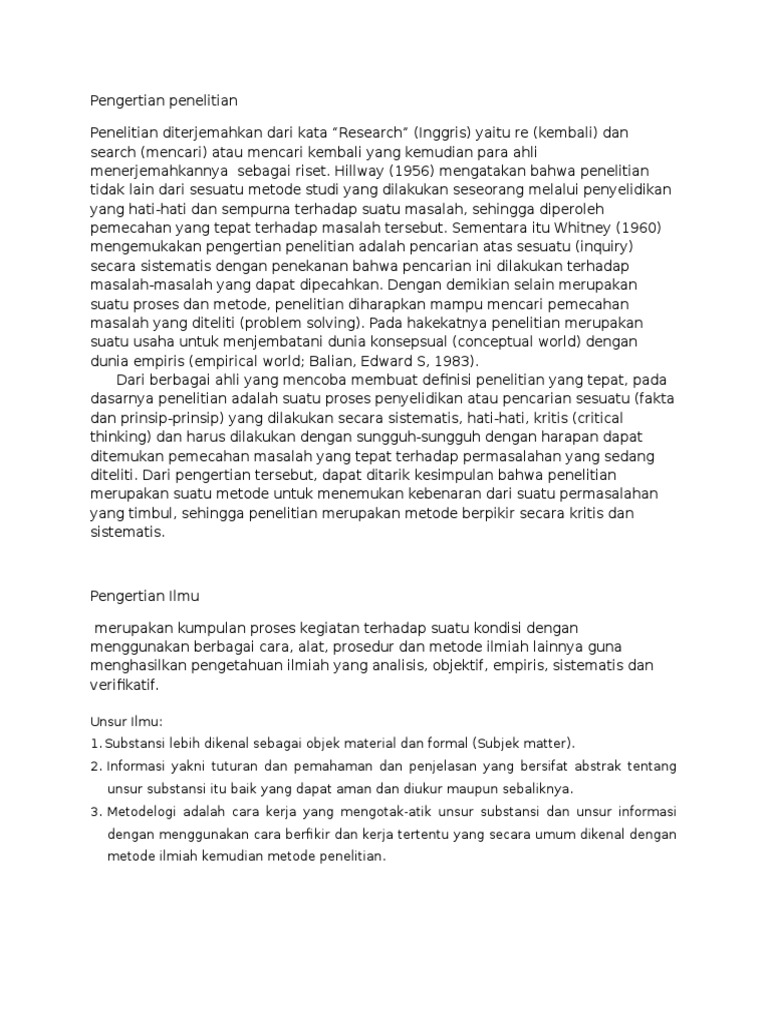 Pengertian penelitian

Penelitian diterjemahkan dari kata "Research" (Inggris) yaitu re (kembali) dan search (mencari) atau mencari kembali yang kemudian para ahli menerjemahkannya sebagai riset. Hillway (1956) mengatakan bahwa penelitian tidak lain dari sesuatu metode studi yang dilakukan seseorang melalui penyelidikan yang hati-hati dan sempurna terhadap suatu masalah, sehingga diperoleh pemecahan yang tepat terhadap masalah tersebut. Sementara itu Whitney (1960) mengemukakan pengertian penelitian adalah pencarian atas sesuatu (inquiry) secara sistematis dengan penekanan bahwa pencarian ini dilakukan terhadap masalah-masalah yang dapat dipecahkan. Dengan demikian selain merupakan suatu proses dan metode, penelitian diharapkan mampu mencari pemecahan masalah yang diteliti (problem solving). Pada hakekatnya penelitian merupakan suatu usaha untuk menjembatani dunia konsepsual (conceptual world) dengan dunia empiris (empirical world; Balian, Edward S, 1983).

Dari berbagai ahli yang mencoba membuat definisi penelitian yang tepat, pada dasarnya penelitian adalah suatu proses penyelidikan atau pencarian sesuatu (fakta dan prinsip-prinsip) yang dilakukan secara sistematis, hati-hati, kritis (critical thinking) dan harus dilakukan dengan sungguh-sungguh dengan harapan dapat ditemukan pemecahan masalah yang tepat terhadap permasalahan yang sedang diteliti. Dari pengertian tersebut, dapat ditarik kesimpulan bahwa penelitian merupakan suatu metode untuk menemukan kebenaran dari suatu permasalahan yang timbul, sehingga penelitian merupakan metode berpikir secara kritis dan sistematis.

Pengertian Ilmu

merupakan kumpulan proses kegiatan terhadap suatu kondisi dengan menggunakan berbagai cara, alat, prosedur dan metode ilmiah lainnya guna menghasilkan pengetahuan ilmiah yang analisis, objektif, empiris, sistematis dan verifikatif.

Unsur Ilmu:
1. Substansi lebih dikenal sebagai objek material dan formal (Subjek matter).
2. Informasi yakni tuturan dan pemahaman dan penjelasan yang bersifat abstrak tentang unsur substansi itu baik yang dapat aman dan diukur maupun sebaliknya.
3. Metodelogi adalah cara kerja yang mengotak-atik unsur substansi dan unsur informasi dengan menggunakan cara berfikir dan kerja tertentu yang secara umum dikenal dengan metode ilmiah kemudian metode penelitian.